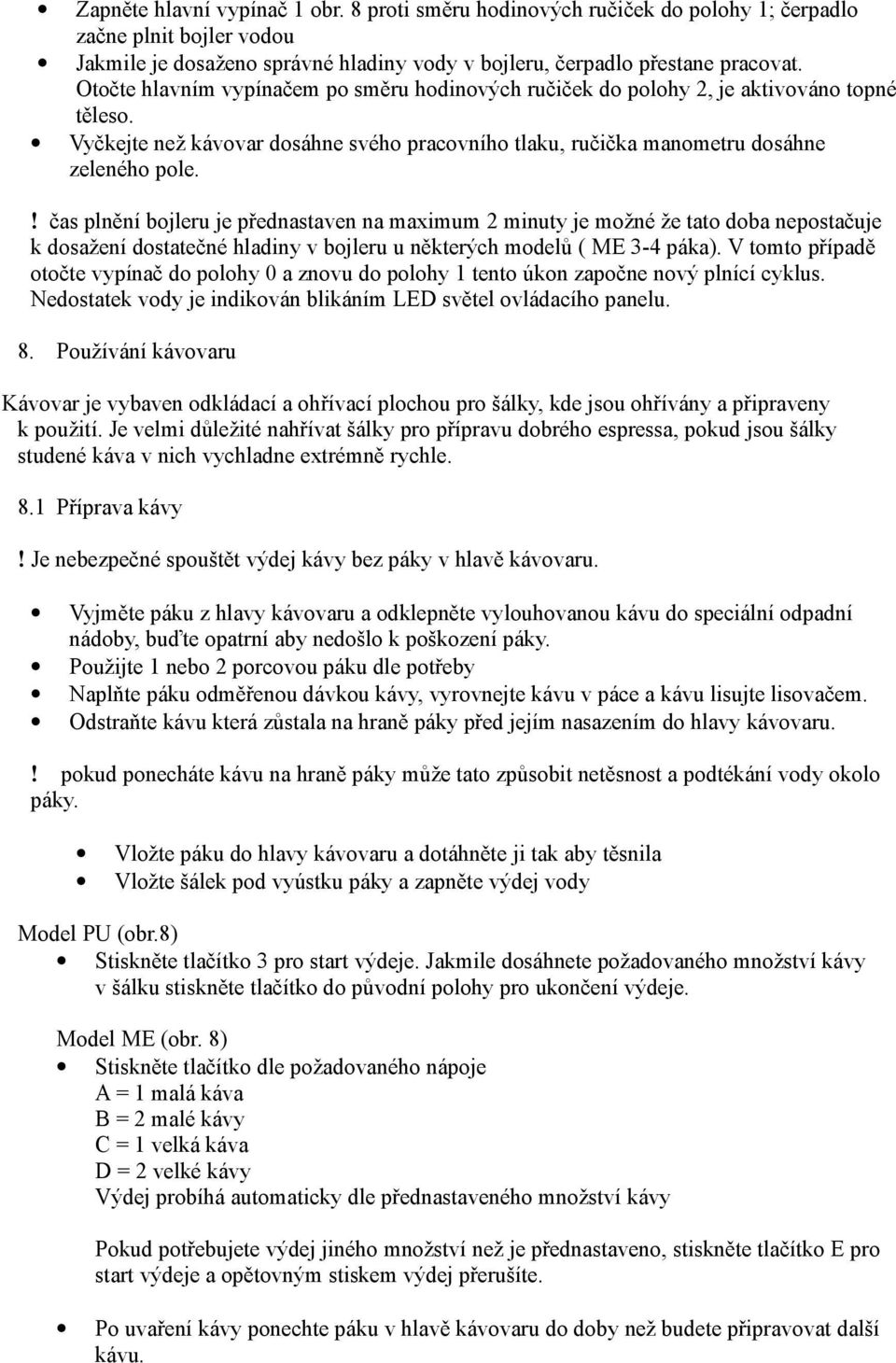 • Zapněte hlavní vypínač 1 obr. 8 proti směru hodinových ručiček do polohy 1; čerpadlo začne plnit bojler vodou
• Jakmile je dosaženo správné hladiny vody v bojleru, čerpadlo přestane pracovat. Otočte hlavním vypínačem po směru hodinových ručiček do polohy 2, je aktivováno topné těleso.
• Vyčkejte než kávovar dosáhne svého pracovního tlaku, ručička manometru dosáhne zeleného pole.

! čas plnění bojleru je přednastaven na maximum 2 minuty je možné že tato doba nepostačuje k dosažení dostatečné hladiny v bojleru u některých modelů ( ME 3-4 páka). V tomto případě otočte vypínač do polohy 0 a znovu do polohy 1 tento úkon započne nový plnící cyklus. Nedostatek vody je indikován blikáním LED světel ovládacího panelu.

8. Používání kávovaru

Kávovar je vybaven odkládací a ohřívací plochou pro šálky, kde jsou ohřívány a připraveny k použití. Je velmi důležité nahřívat šálky pro přípravu dobrého espressa, pokud jsou šálky studené káva v nich vychladne extrémně rychle.

8.1 Příprava kávy

! Je nebezpečné spouštět výdej kávy bez páky v hlavě kávovaru.

• Vyjměte páku z hlavy kávovaru a odklepněte vylouhovanou kávu do speciální odpadní nádoby, buďte opatrní aby nedošlo k poškození páky.
• Použijte 1 nebo 2 porcovou páku dle potřeby
• Naplňte páku odměřenou dávkou kávy, vyrovnejte kávu v páce a kávu lisujte lisovačem.
• Odstraňte kávu která zůstala na hraně páky před jejím nasazením do hlavy kávovaru.

! pokud ponecháte kávu na hraně páky může tato způsobit netěsnost a podtékání vody okolo páky.

• Vložte páku do hlavy kávovaru a dotáhněte ji tak aby těsnila
• Vložte šálek pod vyústku páky a zapněte výdej vody

Model PU (obr.8)
• Stiskněte tlačítko 3 pro start výdeje. Jakmile dosáhnete požadovaného množství kávy v šálku stiskněte tlačítko do původní polohy pro ukončení výdeje.

Model ME (obr. 8)
• Stiskněte tlačítko dle požadovaného nápoje
A = 1 malá káva
B = 2 malé kávy
C = 1 velká káva
D = 2 velké kávy
Výdej probíhá automaticky dle přednastaveného množství kávy

Pokud potřebujete výdej jiného množství než je přednastaveno, stiskněte tlačítko E pro start výdeje a opětovným stiskem výdej přerušíte.

• Po uvaření kávy ponechte páku v hlavě kávovaru do doby než budete připravovat další kávu.